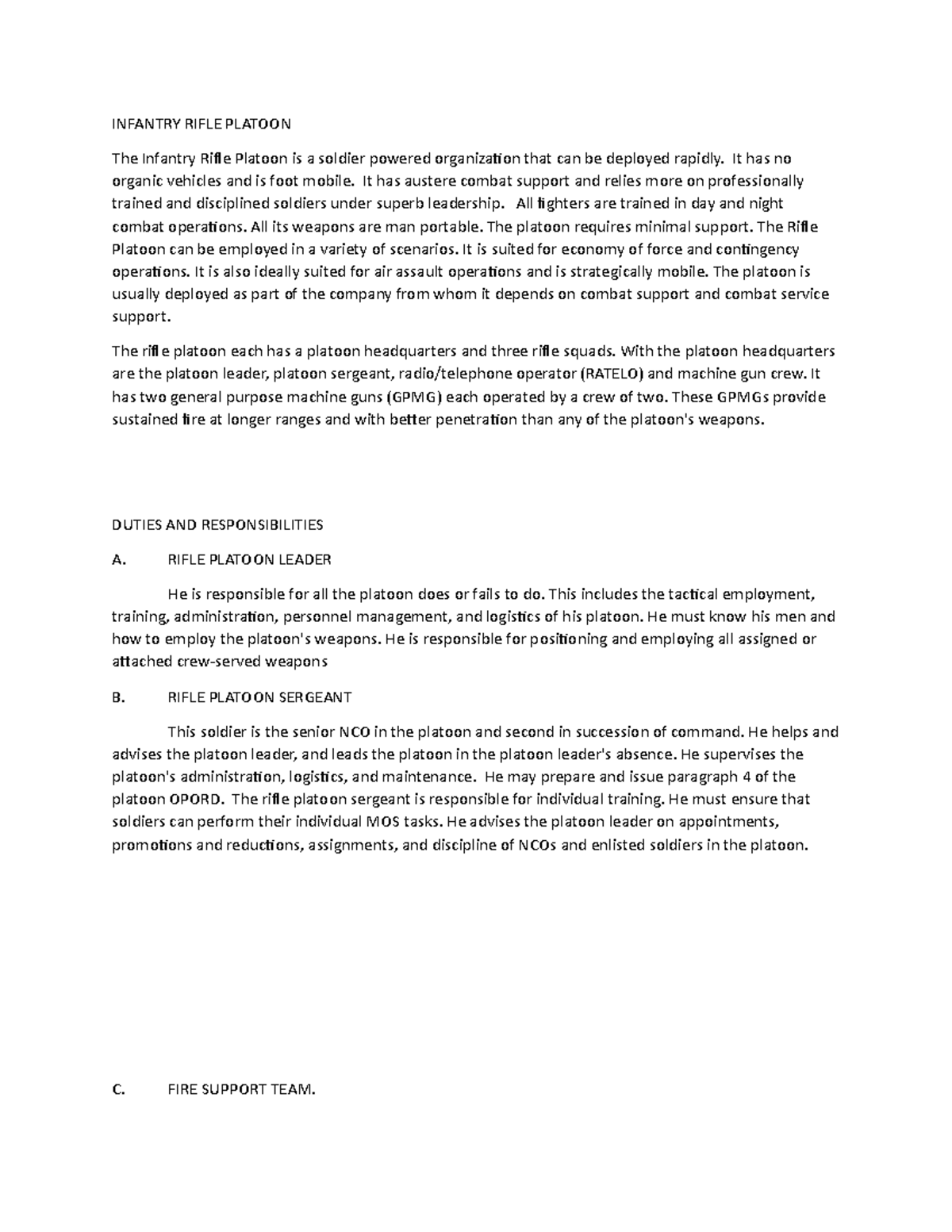 INFANTRY RIFLE PLATOON

The Infantry Rifle Platoon is a soldier powered organization that can be deployed rapidly. It has no organic vehicles and is foot mobile. It has austere combat support and relies more on professionally trained and disciplined soldiers under superb leadership. All fighters are trained in day and night combat operations. All its weapons are man portable. The platoon requires minimal support. The Rifle Platoon can be employed in a variety of scenarios. It is suited for economy of force and contingency operations. It is also ideally suited for air assault operations and is strategically mobile. The platoon is usually deployed as part of the company from whom it depends on combat support and combat service support.

The rifle platoon each has a platoon headquarters and three rifle squads. With the platoon headquarters are the platoon leader, platoon sergeant, radio/telephone operator (RATELO) and machine gun crew. It has two general purpose machine guns (GPMG) each operated by a crew of two. These GPMGs provide sustained fire at longer ranges and with better penetration than any of the platoon's weapons.

DUTIES AND RESPONSIBILITIES

A. RIFLE PLATOON LEADER

He is responsible for all the platoon does or fails to do. This includes the tactical employment, training, administration, personnel management, and logistics of his platoon. He must know his men and how to employ the platoon's weapons. He is responsible for positioning and employing all assigned or attached crew-served weapons

B. RIFLE PLATOON SERGEANT

This soldier is the senior NCO in the platoon and second in succession of command. He helps and advises the platoon leader, and leads the platoon in the platoon leader's absence. He supervises the platoon's administration, logistics, and maintenance. He may prepare and issue paragraph 4 of the platoon OPORD. The rifle platoon sergeant is responsible for individual training. He must ensure that soldiers can perform their individual MOS tasks. He advises the platoon leader on appointments, promotions and reductions, assignments, and discipline of NCOs and enlisted soldiers in the platoon.

C. FIRE SUPPORT TEAM.